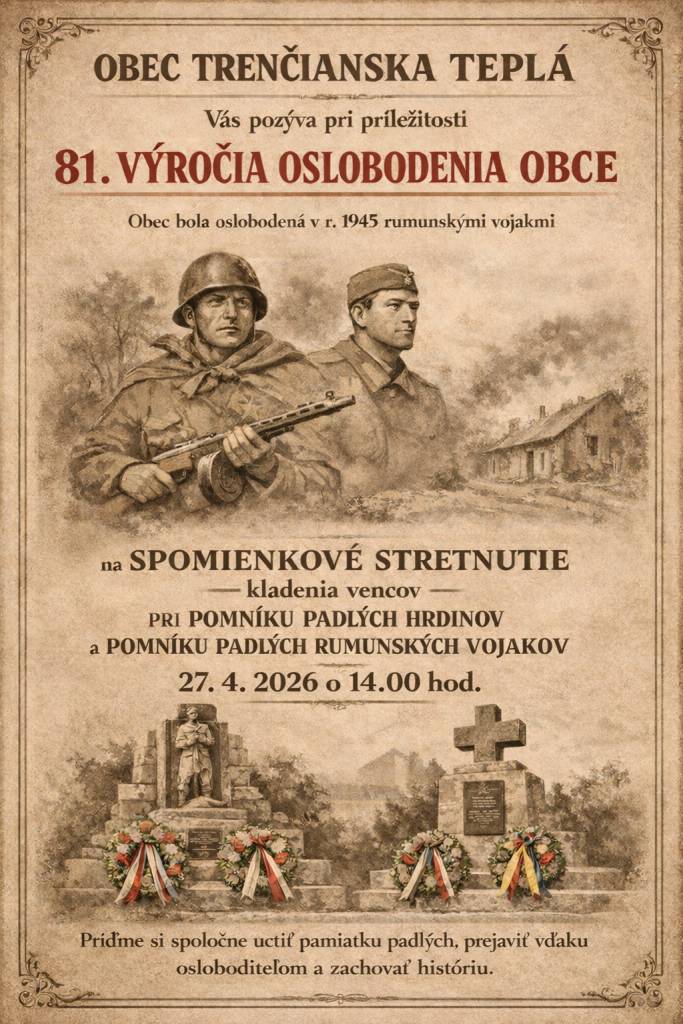 OBEC TRENČIANSKA TEPLÁ

Vás pozýva pri príležitosti

81. VÝROČIA OSLOBODENIA OBCE

Obec bola oslobodená v r. 1945 rumunskými vojakmi

na SPOMIENKOVÉ STRETNUTIE
— kladenia vencov —
PRI POMNÍKU PADLÝCH HRDINOV
a POMNÍKU PADLÝCH RUMUNSKÝCH VOJAKOV

27. 4. 2026 o 14.00 hod.

Príďme si spoločne uctiť pamiatku padlých, prejaviť vďaku osloboditeľom a zachovať históriu.